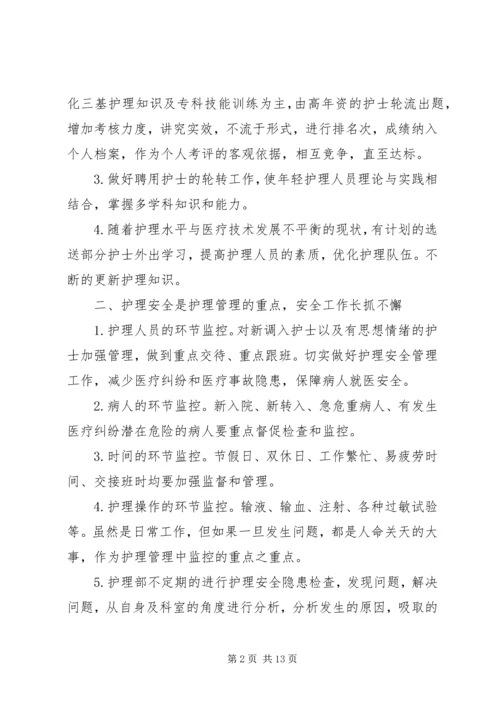 化三基护理知识及专科技能训练为主，由高年资的护士轮流出题，增加考核力度，讲究实效，不流于形式，进行排名次，成绩纳入个人档案，作为个人考评的客观依据，相互竞争，直至达标。

3. 做好聘用护士的轮转工作，使年轻护理人员理论与实践相结合，掌握多学科知识和能力。

4. 随着护理水平与医疗技术发展不平衡的现状，有计划的选送部分护士外出学习，提高护理人员的素质，优化护理队伍。不断的更新护理知识。

二、护理安全是护理管理的重点，安全工作长抓不懈

1. 护理人员的环节监控。对新调入护士以及有思想情绪的护士加强管理，做到重点交待、重点跟班。切实做好护理安全管理工作，减少医疗纠纷和医疗事故隐患，保障病人就医安全。

2. 病人的环节监控。新入院、新转入、急危重病人、有发生医疗纠纷潜在危险的病人要重点督促检查和监控。

3. 时间的环节监控。节假日、双休日、工作繁忙、易疲劳时间、交接班时均要加强监督和管理。

4. 护理操作的环节监控。输液、输血、注射、各种过敏试验等。虽然是日常工作，但如果一旦发生问题，都是人命关天的大事，作为护理管理中监控的重点之重点。

5. 护理部不定期的进行护理安全隐患检查，发现问题，解决问题，从自身及科室的角度进行分析，分析发生的原因，吸取的

第 2 页 共 13 页